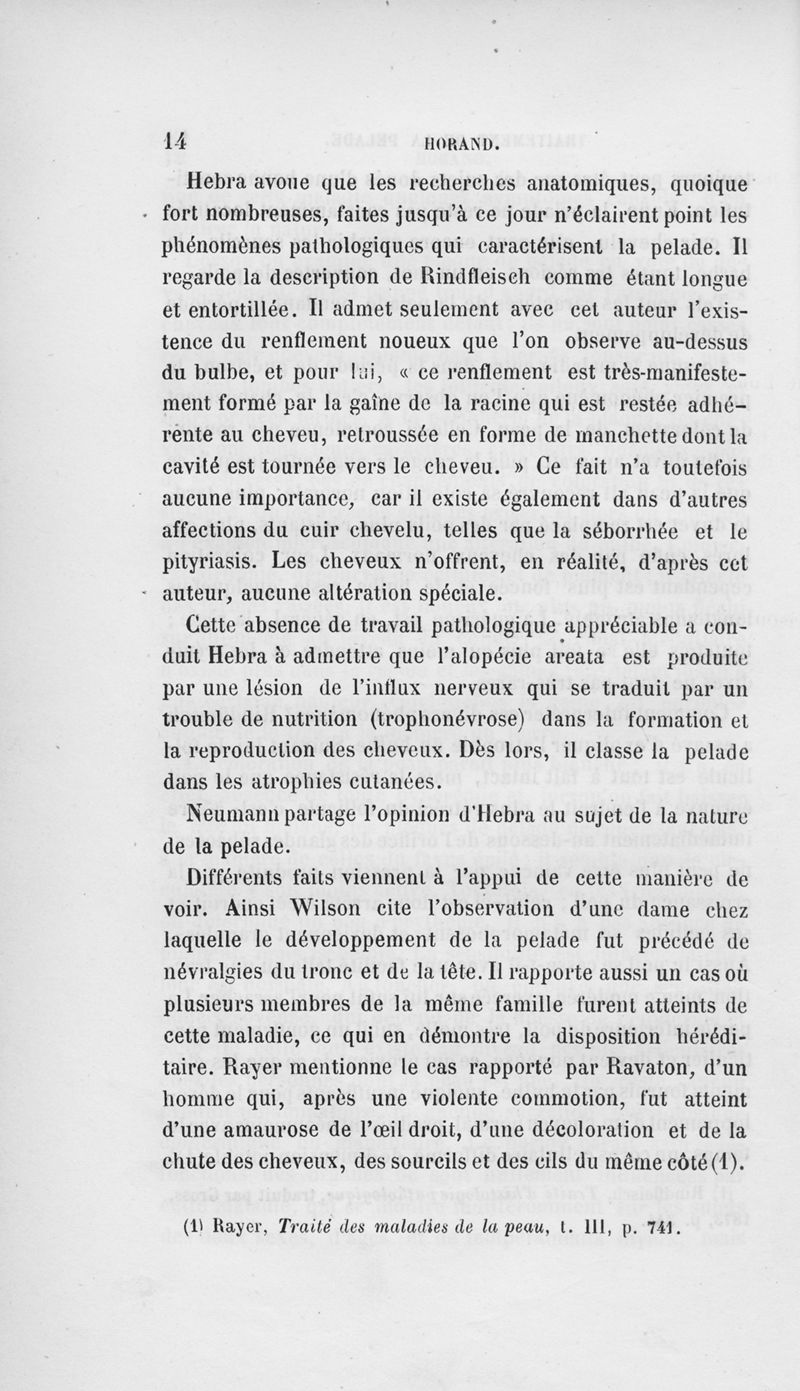 14 HORAND.

Hebra avoue que les recherches anatomiques, quoique fort nombreuses, faites jusqu'à ce jour n'éclairent point les phénomènes pathologiques qui caractérisent la pelade. Il regarde la description de Rindfleisch comme étant longue et entortillée. Il admet seulement avec cet auteur l'existence du renflement noueux que l'on observe au-dessus du bulbe, et pour lui, « ce renflement est très-manifestement formé par la gaîne de la racine qui est restée adhérente au cheveu, retroussée en forme de manchette dont la cavité est tournée vers le cheveu. » Ce fait n'a toutefois aucune importance, car il existe également dans d'autres affections du cuir chevelu, telles que la séborrhée et le pityriasis. Les cheveux n'offrent, en réalité, d'après cet auteur, aucune altération spéciale.

Cette absence de travail pathologique appréciable a conduit Hebra à admettre que l'alopécie areata est produite par une lésion de l'influx nerveux qui se traduit par un trouble de nutrition (trophonévrose) dans la formation et la reproduction des cheveux. Dès lors, il classe la pelade dans les atrophies cutanées.

Neumann partage l'opinion d'Hebra au sujet de la nature de la pelade.

Différents faits viennent à l'appui de cette manière de voir. Ainsi Wilson cite l'observation d'une dame chez laquelle le développement de la pelade fut précédé de névralgies du tronc et de la tête. Il rapporte aussi un cas où plusieurs membres de la même famille furent atteints de cette maladie, ce qui en démontre la disposition héréditaire. Rayer mentionne le cas rapporté par Ravaton, d'un homme qui, après une violente commotion, fut atteint d'une amaurose de l'œil droit, d'une décoloration et de la chute des cheveux, des sourcils et des cils du même côté (1).

(1) Rayer, Traité des maladies de la peau, t. III, p. 741.